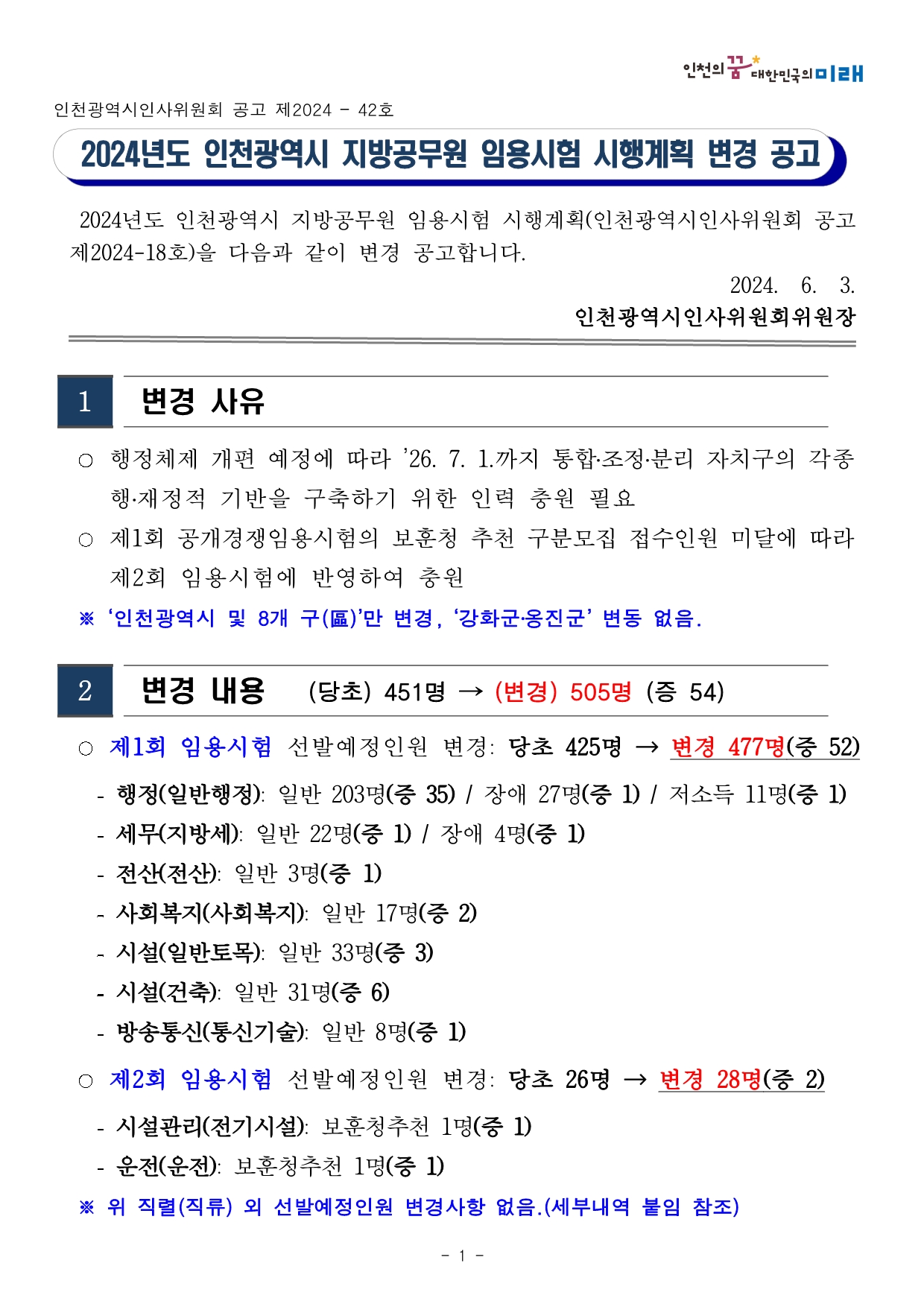 인천의 꿈 대한민국의 미래

인천광역시인사위원회 공고 제2024 - 42호

2024년도 인천광역시 지방공무원 임용시험 시행계획 변경 공고

2024년도 인천광역시 지방공무원 임용시험 시행계획(인천광역시인사위원회 공고 제2024-18호)을 다음과 같이 변경 공고합니다.

2024. 6. 3.

인천광역시인사위원회위원장

1 변경 사유

○ 행정체제 개편 예정에 따라 '26. 7. 1.까지 통합·조정·분리 자치구의 각종 행·재정적 기반을 구축하기 위한 인력 충원 필요

○ 제1회 공개경쟁임용시험의 보훈청 추천 구분모집 접수인원 미달에 따라 제2회 임용시험에 반영하여 충원

※ '인천광역시 및 8개 구(區)'만 변경, '강화군·옹진군' 변동 없음.

2 변경 내용 (당초) 451명 → (변경) 505명 (증 54)

○ 제1회 임용시험 선발예정인원 변경: 당초 425명 → 변경 477명(증 52)

- 행정(일반행정): 일반 203명(증 35) / 장애 27명(증 1) / 저소득 11명(증 1)
- 세무(지방세): 일반 22명(증 1) / 장애 4명(증 1)
- 전산(전산): 일반 3명(증 1)
- 사회복지(사회복지): 일반 17명(증 2)
- 시설(일반토목): 일반 33명(증 3)
- 시설(건축): 일반 31명(증 6)
- 방송통신(통신기술): 일반 8명(증 1)

○ 제2회 임용시험 선발예정인원 변경: 당초 26명 → 변경 28명(증 2)

- 시설관리(전기시설): 보훈청추천 1명(증 1)
- 운전(운전): 보훈청추천 1명(증 1)

※ 위 직렬(직류) 외 선발예정인원 변경사항 없음.(세부내역 붙임 참조)

- 1 -